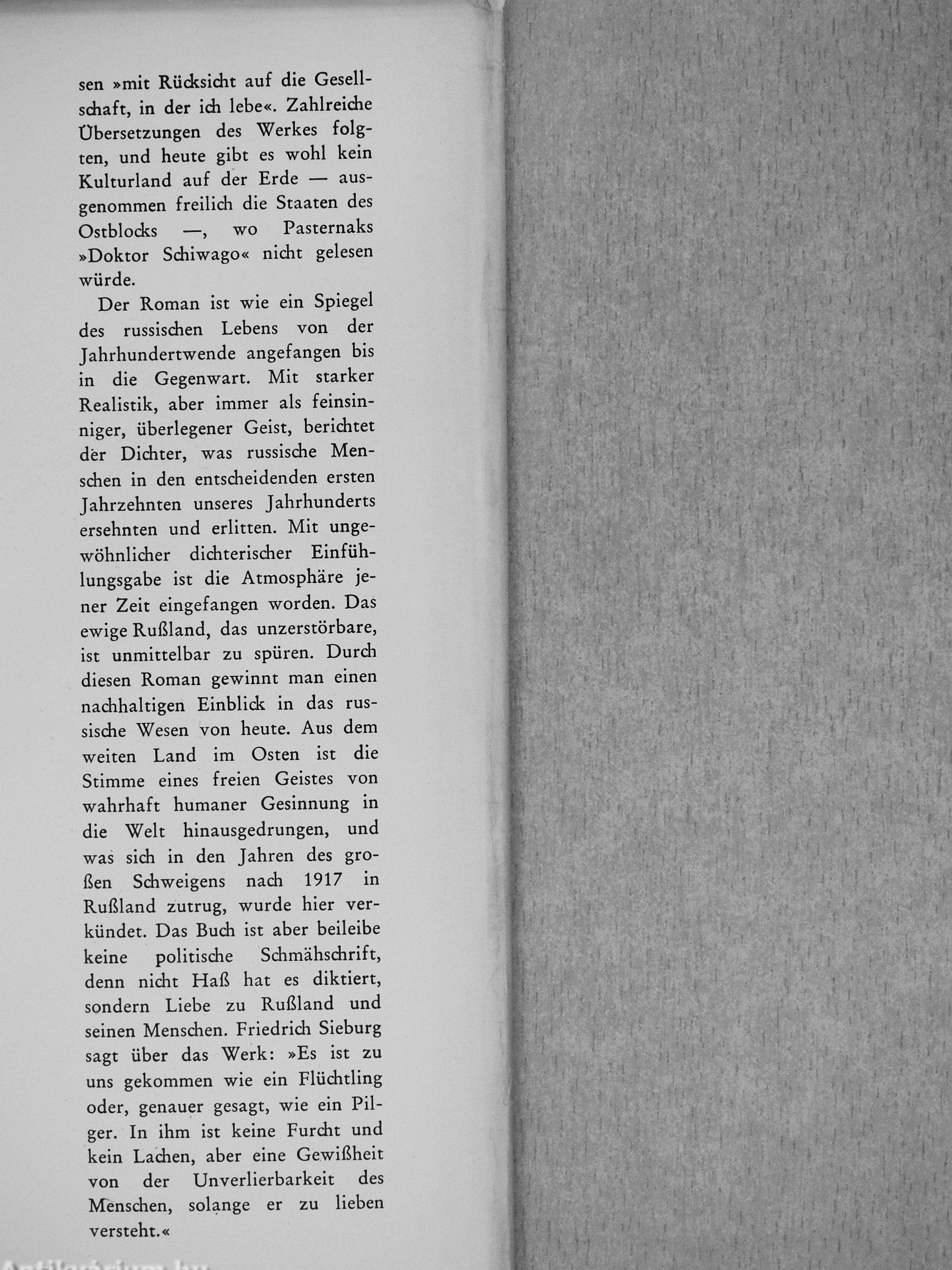 sen »mit Rücksicht auf die Gesellschaft, in der ich lebe«. Zahlreiche Übersetzungen des Werkes folgten, und heute gibt es wohl kein Kulturland auf der Erde — ausgenommen freilich die Staaten des Ostblocks —, wo Pasternaks »Doktor Schiwago« nicht gelesen würde.

Der Roman ist wie ein Spiegel des russischen Lebens von der Jahrhundertwende angefangen bis in die Gegenwart. Mit starker Realistik, aber immer als feinsinniger, überlegener Geist, berichtet der Dichter, was russische Menschen in den entscheidenden ersten Jahrzehnten unseres Jahrhunderts ersehnten und erlitten. Mit ungewöhnlicher dichterischer Einfühlungsgabe ist die Atmosphäre jener Zeit eingefangen worden. Das ewige Rußland, das unzerstörbare, ist unmittelbar zu spüren. Durch diesen Roman gewinnt man einen nachhaltigen Einblick in das russische Wesen von heute. Aus dem weiten Land im Osten ist die Stimme eines freien Geistes von wahrhaft humaner Gesinnung in die Welt hinausgedrungen, und was sich in den Jahren des großen Schweigens nach 1917 in Rußland zutrug, wurde hier verkündet. Das Buch ist aber beileibe keine politische Schmähschrift, denn nicht Haß hat es diktiert, sondern Liebe zu Rußland und seinen Menschen. Friedrich Sieburg sagt über das Werk: »Es ist zu uns gekommen wie ein Flüchtling oder, genauer gesagt, wie ein Pilger. In ihm ist keine Furcht und kein Lachen, aber eine Gewißheit von der Unverlierbarkeit des Menschen, solange er zu lieben versteht.«

Antikvarium.hu